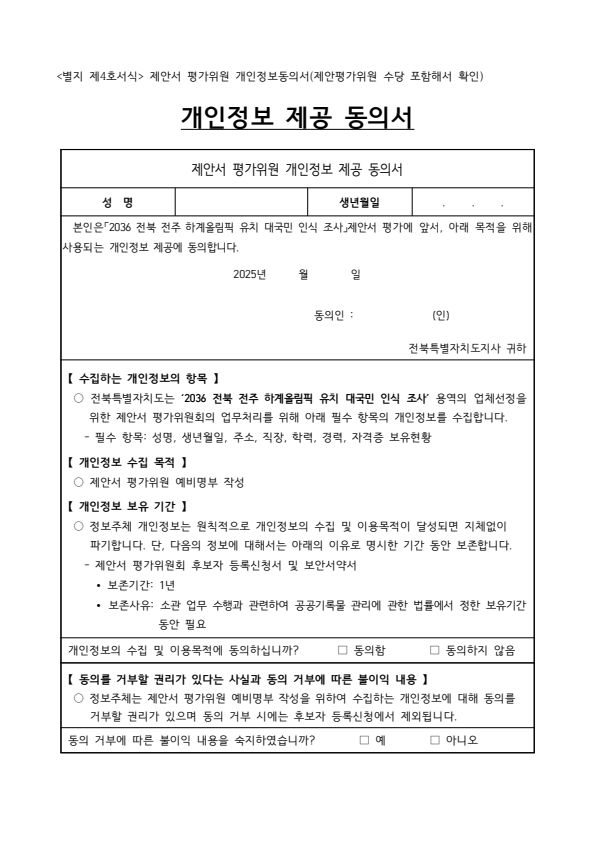 <별지 제4호서식> 제안서 평가위원 개인정보동의서(제안평가위원 수당 포함해서 확인)

개인정보 제공 동의서

제안서 평가위원 개인정보 제공 동의서

| 성 명 | | 생년월일 | . . . |
|---|---|---|---|

본인은「2036 전북 전주 하계올림픽 유치 대국민 인식 조사」제안서 평가에 앞서, 아래 목적을 위해 사용되는 개인정보 제공에 동의합니다.

2025년 월 일

동의인 : (인)

전북특별자치도지사 귀하

【 수집하는 개인정보의 항목 】
○ 전북특별자치도는 '2036 전북 전주 하계올림픽 유치 대국민 인식 조사' 용역의 업체선정을 위한 제안서 평가위원회의 업무처리를 위해 아래 필수 항목의 개인정보를 수집합니다.
- 필수 항목: 성명, 생년월일, 주소, 직장, 학력, 경력, 자격증 보유현황

【 개인정보 수집 목적 】
○ 제안서 평가위원 예비명부 작성

【 개인정보 보유 기간 】
○ 정보주체 개인정보는 원칙적으로 개인정보의 수집 및 이용목적이 달성되면 지체없이 파기합니다. 단, 다음의 정보에 대해서는 아래의 이유로 명시한 기간 동안 보존합니다.
- 제안서 평가위원회 후보자 등록신청서 및 보안서약서
• 보존기간: 1년
• 보존사유: 소관 업무 수행과 관련하여 공공기록물 관리에 관한 법률에서 정한 보유기간 동안 필요

개인정보의 수집 및 이용목적에 동의하십니까? □ 동의함 □ 동의하지 않음

【 동의를 거부할 권리가 있다는 사실과 동의 거부에 따른 불이익 내용 】
○ 정보주체는 제안서 평가위원 예비명부 작성을 위하여 수집하는 개인정보에 대해 동의를 거부할 권리가 있으며 동의 거부 시에는 후보자 등록신청에서 제외됩니다.

동의 거부에 따른 불이익 내용을 숙지하였습니까? □ 예 □ 아니오